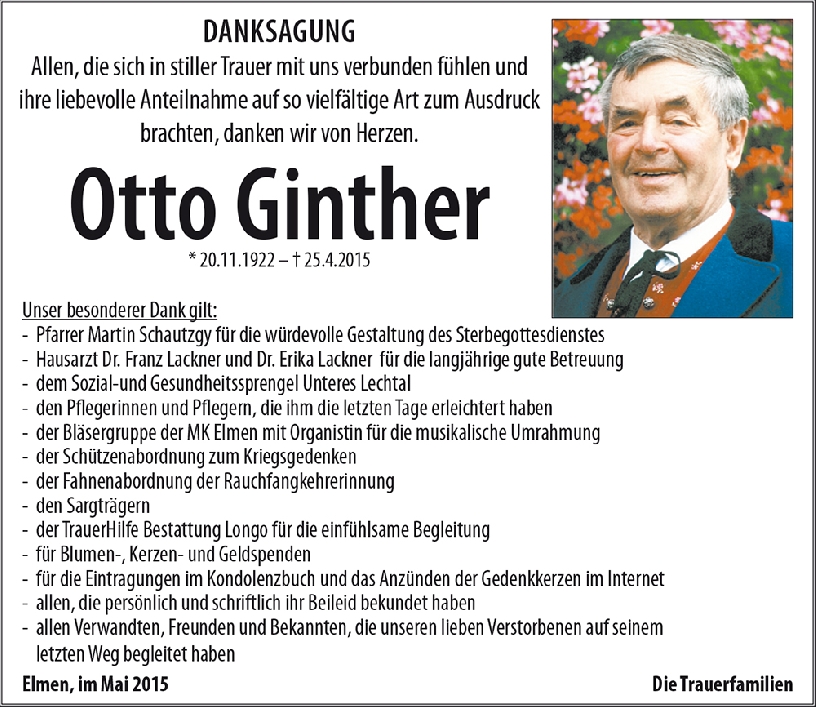 DANKSAGUNG

Allen, die sich in stiller Trauer mit uns verbunden fühlen und ihre liebevolle Anteilnahme auf so vielfältige Art zum Ausdruck brachten, danken wir von Herzen.

Otto Ginther

* 20.11.1922 – † 25.4.2015

Unser besonderer Dank gilt:
- Pfarrer Martin Schautzgy für die würdevolle Gestaltung des Sterbegottesdienstes
- Hausarzt Dr. Franz Lackner und Dr. Erika Lackner für die langjährige gute Betreuung
- dem Sozial-und Gesundheitssprengel Unteres Lechtal
- den Pflegerinnen und Pflegern, die ihm die letzten Tage erleichtert haben
- der Bläsergruppe der MK Elmen mit Organistin für die musikalische Umrahmung
- der Schützenabordnung zum Kriegsgedenken
- der Fahnenabordnung der Rauchfangkehrerinnung
- den Sargträgern
- der TrauerHilfe Bestattung Longo für die einfühlsame Begleitung
- für Blumen-, Kerzen- und Geldspenden
- für die Eintragungen im Kondolenzbuch und das Anzünden der Gedenkkerzen im Internet
- allen, die persönlich und schriftlich ihr Beileid bekundet haben
- allen Verwandten, Freunden und Bekannten, die unseren lieben Verstorbenen auf seinem letzten Weg begleitet haben

Elmen, im Mai 2015

Die Trauerfamilien